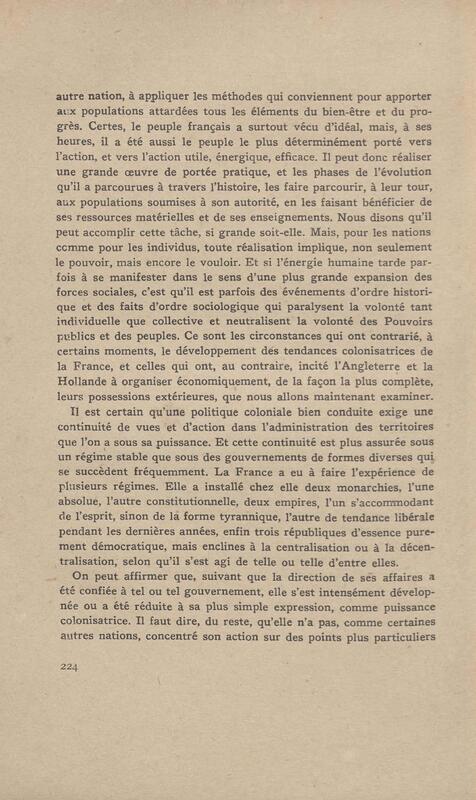 autre nation, à appliquer les méthodes qui conviennent pour apporter aux populations attardées tous les éléments du bien-être et du progrès. Certes, le peuple français a surtout vécu d'idéal, mais, à ses heures, il a été aussi le peuple le plus déterminément porté vers l'action, et vers l'action utile, énergique, efficace. Il peut donc réaliser une grande œuvre de portée pratique, et les phases de l'évolution qu'il a parcourues à travers l'histoire, les faire parcourir, à leur tour, aux populations soumises à son autorité, en les faisant bénéficier de ses ressources matérielles et de ses enseignements. Nous disons qu'il peut accomplir cette tâche, si grande soit-elle. Mais, pour les nations comme pour les individus, toute réalisation implique, non seulement le pouvoir, mais encore le vouloir. Et si l'énergie humaine tarde parfois à se manifester dans le sens d'une plus grande expansion des forces sociales, c'est qu'il est parfois des événements d'ordre historique et des faits d'ordre sociologique qui paralysent la volonté tant individuelle que collective et neutralisent la volonté des Pouvoirs publics et des peuples. Ce sont les circonstances qui ont contrarié, à certains moments, le développement des tendances colonisatrices de la France, et celles qui ont, au contraire, incité l'Angleterre et la Hollande à organiser économiquement, de la façon la plus complète, leurs possessions extérieures, que nous allons maintenant examiner.

Il est certain qu'une politique coloniale bien conduite exige une continuité de vues et d'action dans l'administration des territoires que l'on a sous sa puissance. Et cette continuité est plus assurée sous un régime stable que sous des gouvernements de formes diverses qui se succèdent fréquemment. La France a eu à faire l'expérience de plusieurs régimes. Elle a installé chez elle deux monarchies, l'une absolue, l'autre constitutionnelle, deux empires, l'un s'accommodant de l'esprit, sinon de la forme tyrannique, l'autre de tendance libérale pendant les dernières années, enfin trois républiques d'essence purement démocratique, mais enclines à la centralisation ou à la décentralisation, selon qu'il s'est agi de telle ou telle d'entre elles.

On peut affirmer que, suivant que la direction de ses affaires a été confiée à tel ou tel gouvernement, elle s'est intensément développée ou a été réduite à sa plus simple expression, comme puissance colonisatrice. Il faut dire, du reste, qu'elle n'a pas, comme certaines autres nations, concentré son action sur des points plus particuliers

224